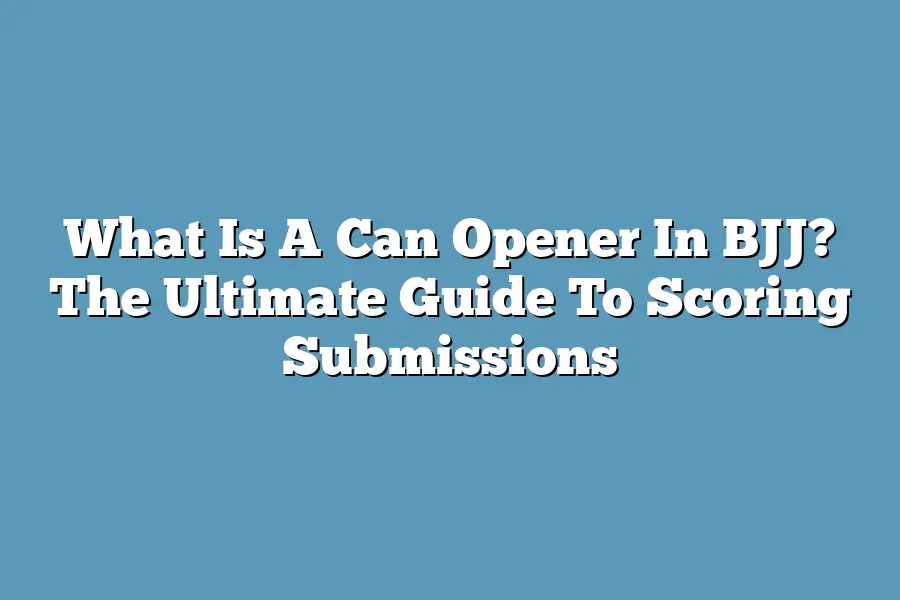 What Is A Can Opener In BJJ? The Ultimate Guide To Scoring Submissions